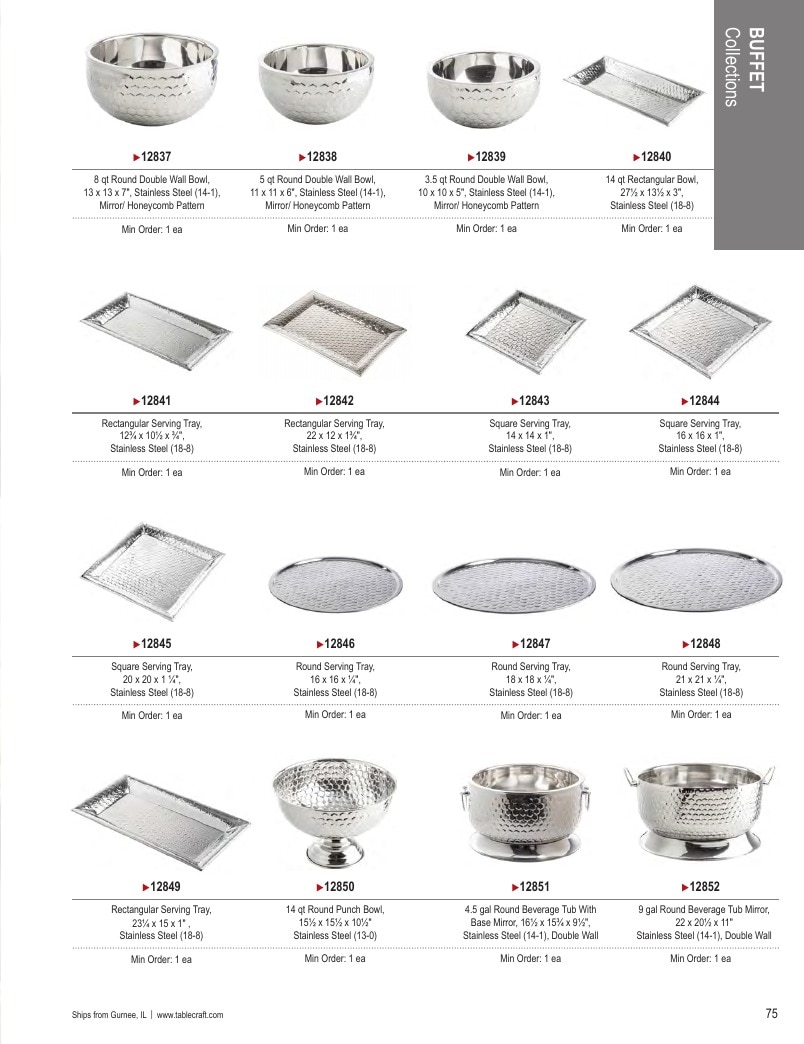 BUFFET
Collections

►12837

8 qt Round Double Wall Bowl, 13 x 13 x 7", Stainless Steel (14-1), Mirror/ Honeycomb Pattern

Min Order: 1 ea

►12838

5 qt Round Double Wall Bowl, 11 x 11 x 6", Stainless Steel (14-1), Mirror/ Honeycomb Pattern

Min Order: 1 ea

►12839

3.5 qt Round Double Wall Bowl, 10 x 10 x 5", Stainless Steel (14-1), Mirror/ Honeycomb Pattern

Min Order: 1 ea

►12840

14 qt Rectangular Bowl, 27½ x 13½ x 3", Stainless Steel (18-8)

Min Order: 1 ea

►12841

Rectangular Serving Tray, 12¾ x 10½ x ¾", Stainless Steel (18-8)

Min Order: 1 ea

►12842

Rectangular Serving Tray, 22 x 12 x 1¾", Stainless Steel (18-8)

Min Order: 1 ea

►12843

Square Serving Tray, 14 x 14 x 1", Stainless Steel (18-8)

Min Order: 1 ea

►12844

Square Serving Tray, 16 x 16 x 1", Stainless Steel (18-8)

Min Order: 1 ea

►12845

Square Serving Tray, 20 x 20 x 1 ¼", Stainless Steel (18-8)

Min Order: 1 ea

►12846

Round Serving Tray, 16 x 16 x ¼", Stainless Steel (18-8)

Min Order: 1 ea

►12847

Round Serving Tray, 18 x 18 x ¼", Stainless Steel (18-8)

Min Order: 1 ea

►12848

Round Serving Tray, 21 x 21 x ¼", Stainless Steel (18-8)

Min Order: 1 ea

►12849

Rectangular Serving Tray, 23¼ x 15 x 1" , Stainless Steel (18-8)

Min Order: 1 ea

►12850

14 qt Round Punch Bowl, 15½ x 15½ x 10½" Stainless Steel (13-0)

Min Order: 1 ea

►12851

4.5 gal Round Beverage Tub With Base Mirror, 16½ x 15¾ x 9½", Stainless Steel (14-1), Double Wall

Min Order: 1 ea

►12852

9 gal Round Beverage Tub Mirror, 22 x 20½ x 11" Stainless Steel (14-1), Double Wall

Min Order: 1 ea

Ships from Gurnee, IL | www.tablecraft.com

75